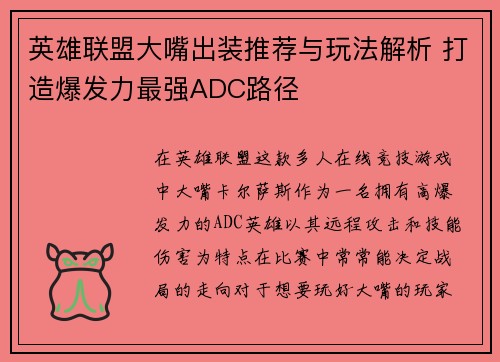 英雄联盟大嘴出装推荐与玩法解析 打造爆发力最强ADC路径

在英雄联盟这款多人在线竞技游戏中大嘴卡尔萨斯作为一名拥有高爆发力的ADC英雄以其远程攻击和技能伤害为特点在比赛中常常能决定战局的走向对于想要玩好大嘴的玩家